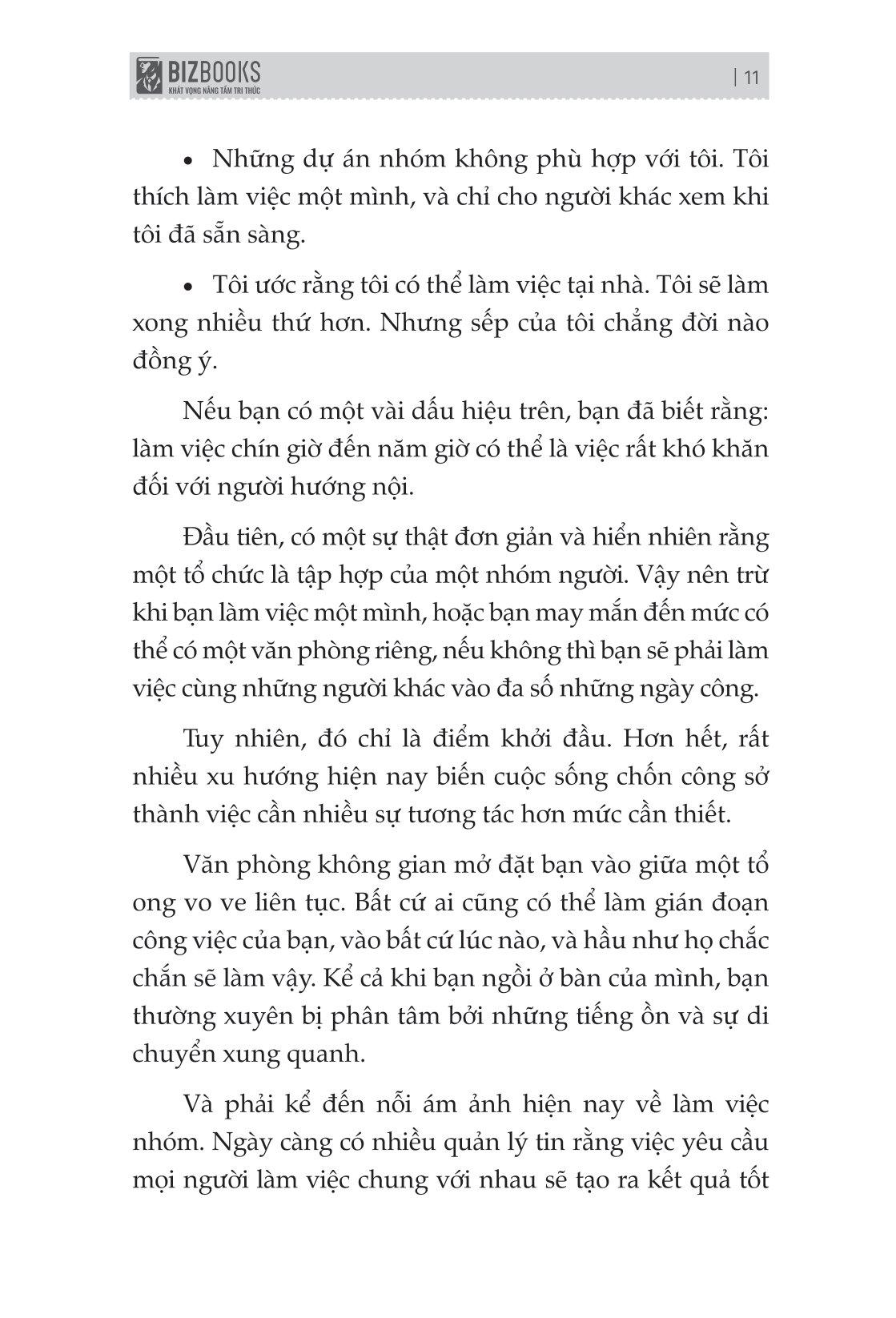 BIZBOOKS
KHÁT VỌNG NÂNG TẦM TRI THỨC

| 11

• Những dự án nhóm không phù hợp với tôi. Tôi thích làm việc một mình, và chỉ cho người khác xem khi tôi đã sẵn sàng.

• Tôi ước rằng tôi có thể làm việc tại nhà. Tôi sẽ làm xong nhiều thứ hơn. Nhưng sếp của tôi chẳng đời nào đồng ý.

Nếu bạn có một vài dấu hiệu trên, bạn đã biết rằng: làm việc chín giờ đến năm giờ có thể là việc rất khó khăn đối với người hướng nội.

Đầu tiên, có một sự thật đơn giản và hiển nhiên rằng một tổ chức là tập hợp của một nhóm người. Vậy nên trừ khi bạn làm việc một mình, hoặc bạn may mắn đến mức có thể có một văn phòng riêng, nếu không thì bạn sẽ phải làm việc cùng những người khác vào đa số những ngày công.

Tuy nhiên, đó chỉ là điểm khởi đầu. Hơn hết, rất nhiều xu hướng hiện nay biến cuộc sống chốn công sở thành việc cần nhiều sự tương tác hơn mức cần thiết.

Văn phòng không gian mở đặt bạn vào giữa một tổ ong vo ve liên tục. Bất cứ ai cũng có thể làm gián đoạn công việc của bạn, vào bất cứ lúc nào, và hầu như họ chắc chắn sẽ làm vậy. Kể cả khi bạn ngồi ở bàn của mình, bạn thường xuyên bị phân tâm bởi những tiếng ồn và sự di chuyển xung quanh.

Và phải kể đến nỗi ám ảnh hiện nay về làm việc nhóm. Ngày càng có nhiều quản lý tin rằng việc yêu cầu mọi người làm việc chung với nhau sẽ tạo ra kết quả tốt